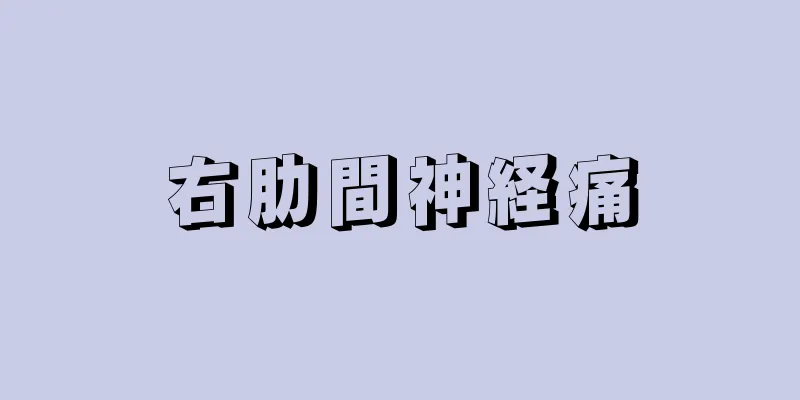 右肋間神経痛